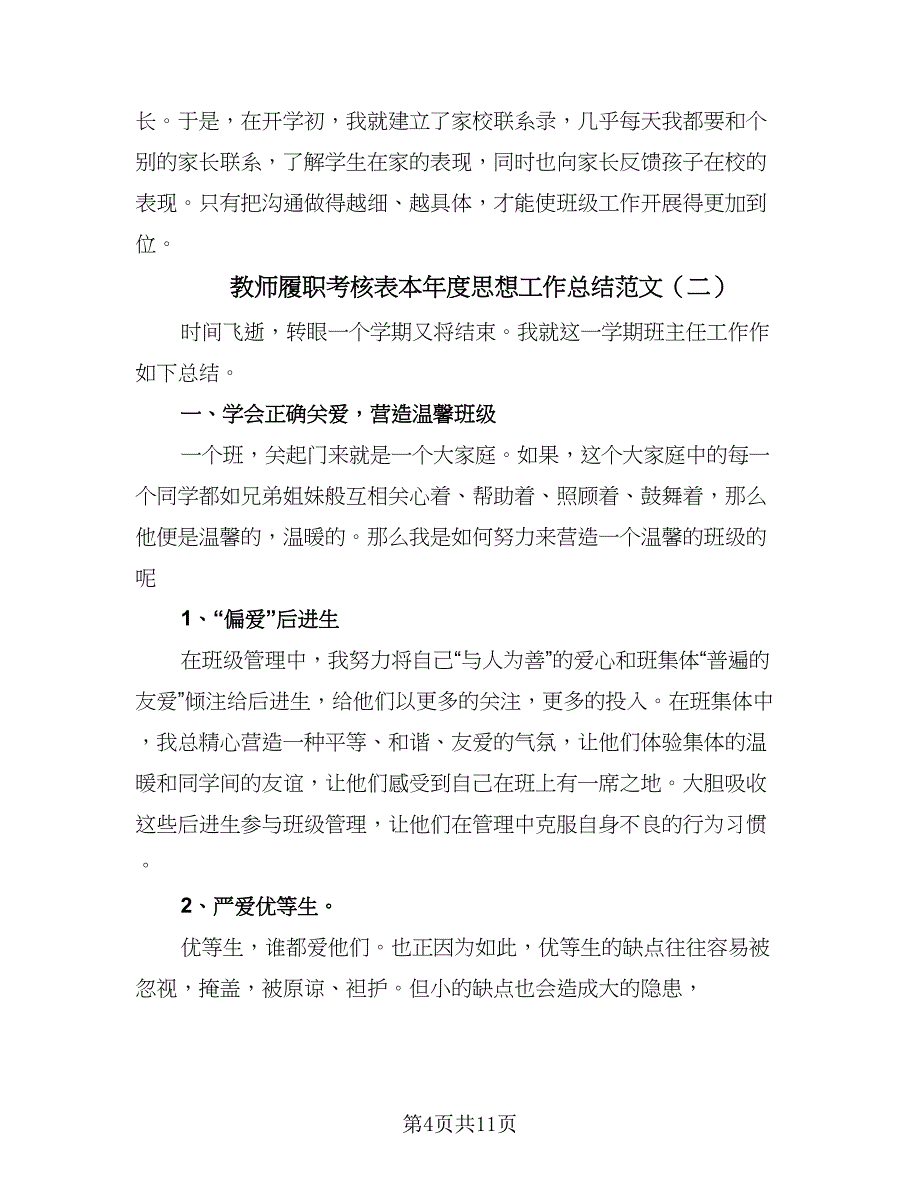 长。于是，在开学初，我就建立了家校联系录，几乎每天我都要和个别的家长联系，了解学生在家的表现，同时也向家长反馈孩子在校的表现。只有把沟通做得越细、越具体，才能使班级工作开展得更加到位。

教师履职考核表本年度思想工作总结范文（二）

时间飞逝，转眼一个学期又将结束。我就这一学期班主任工作作如下总结。

一、学会正确关爱，营造温馨班级

一个班，关起门来就是一个大家庭。如果，这个大家庭中的每一个同学都如兄弟姐妹般互相关心着、帮助着、照顾着、鼓舞着，那么他便是温馨的，温暖的。那么我是如何努力来营造一个温馨的班级的呢

1、“偏爱”后进生

在班级管理中，我努力将自己“与人为善”的爱心和班集体“普遍的友爱”倾注给后进生，给他们以更多的关注，更多的投入。在班集体中，我总精心营造一种平等、和谐、友爱的气氛，让他们体验集体的温暖和同学间的友谊，让他们感受到自己在班上有一席之地。大胆吸收这些后进生参与班级管理，让他们在管理中克服自身不良的行为习惯。

2、严爱优等生。

优等生，谁都爱他们。也正因为如此，优等生的缺点往往容易被忽视，掩盖，被原谅、袒护。但小的缺点也会造成大的隐患，

第4页共11页